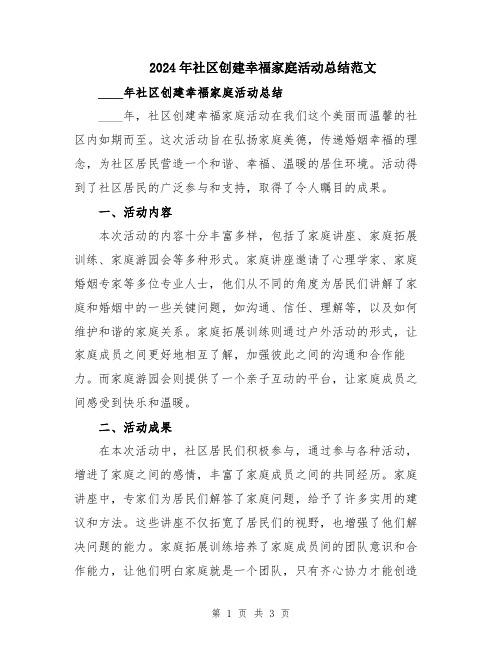 2024年社区创建幸福家庭活动总结范文

____年社区创建幸福家庭活动总结

____年，社区创建幸福家庭活动在我们这个美丽而温馨的社区内如期而至。这次活动旨在弘扬家庭美德，传递婚姻幸福的理念，为社区居民营造一个和谐、幸福、温暖的居住环境。活动得到了社区居民的广泛参与和支持，取得了令人瞩目的成果。

一、活动内容

本次活动的内容十分丰富多样，包括了家庭讲座、家庭拓展训练、家庭游园会等多种形式。家庭讲座邀请了心理学家、家庭婚姻专家等多位专业人士，他们从不同的角度为居民们讲解了家庭和婚姻中的一些关键问题，如沟通、信任、理解等，以及如何维护和谐的家庭关系。家庭拓展训练则通过户外活动的形式，让家庭成员之间更好地相互了解，加强彼此之间的沟通和合作能力。而家庭游园会则提供了一个亲子互动的平台，让家庭成员之间感受到快乐和温暖。

二、活动成果

在本次活动中，社区居民们积极参与，通过参与各种活动，增进了家庭之间的感情，丰富了家庭成员之间的共同经历。家庭讲座中，专家们为居民们解答了家庭问题，给予了许多实用的建议和方法。这些讲座不仅拓宽了居民们的视野，也增强了他们解决问题的能力。家庭拓展训练培养了家庭成员间的团队意识和合作能力，让他们明白家庭就是一个团队，只有齐心协力才能创造

第 1 页 共 3 页